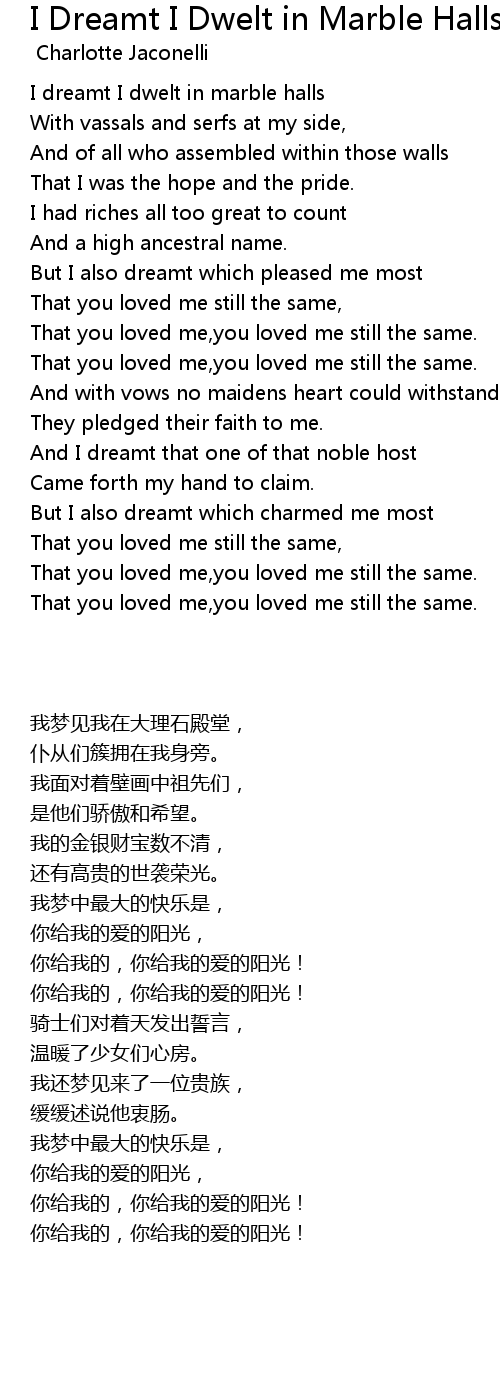 I Dreamt I Dwelt in Marble Halls
Charlotte Jaconelli

I dreamt I dwelt in marble halls
With vassals and serfs at my side,
And of all who assembled within those walls
That I was the hope and the pride.
I had riches all too great to count
And a high ancestral name.
But I also dreamt which pleased me most
That you loved me still the same,
That you loved me,you loved me still the same.
That you loved me,you loved me still the same.
And with vows no maidens heart could withstand
They pledged their faith to me.
And I dreamt that one of that noble host
Came forth my hand to claim.
But I also dreamt which charmed me most
That you loved me still the same,
That you loved me,you loved me still the same.
That you loved me,you loved me still the same.

我梦见我在大理石殿堂，
仆从们簇拥在我身旁。
我面对着壁画中祖先们，
是他们骄傲和希望。
我的金银财宝数不清，
还有高贵的世袭荣光。
我梦中最大的快乐是，
你给我的爱的阳光，
你给我的，你给我的爱的阳光！
你给我的，你给我的爱的阳光！
骑士们对着天发出誓言，
温暖了少女们心房。
我还梦见来了一位贵族，
缓缓述说他衷肠。
我梦中最大的快乐是，
你给我的爱的阳光，
你给我的，你给我的爱的阳光！
你给我的，你给我的爱的阳光！